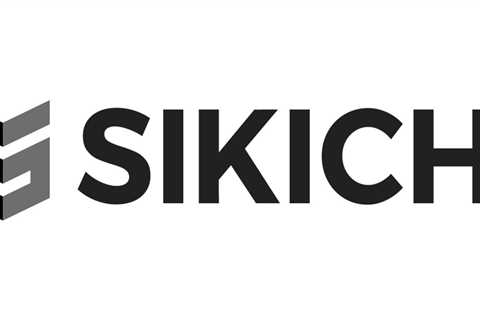 SIKICH